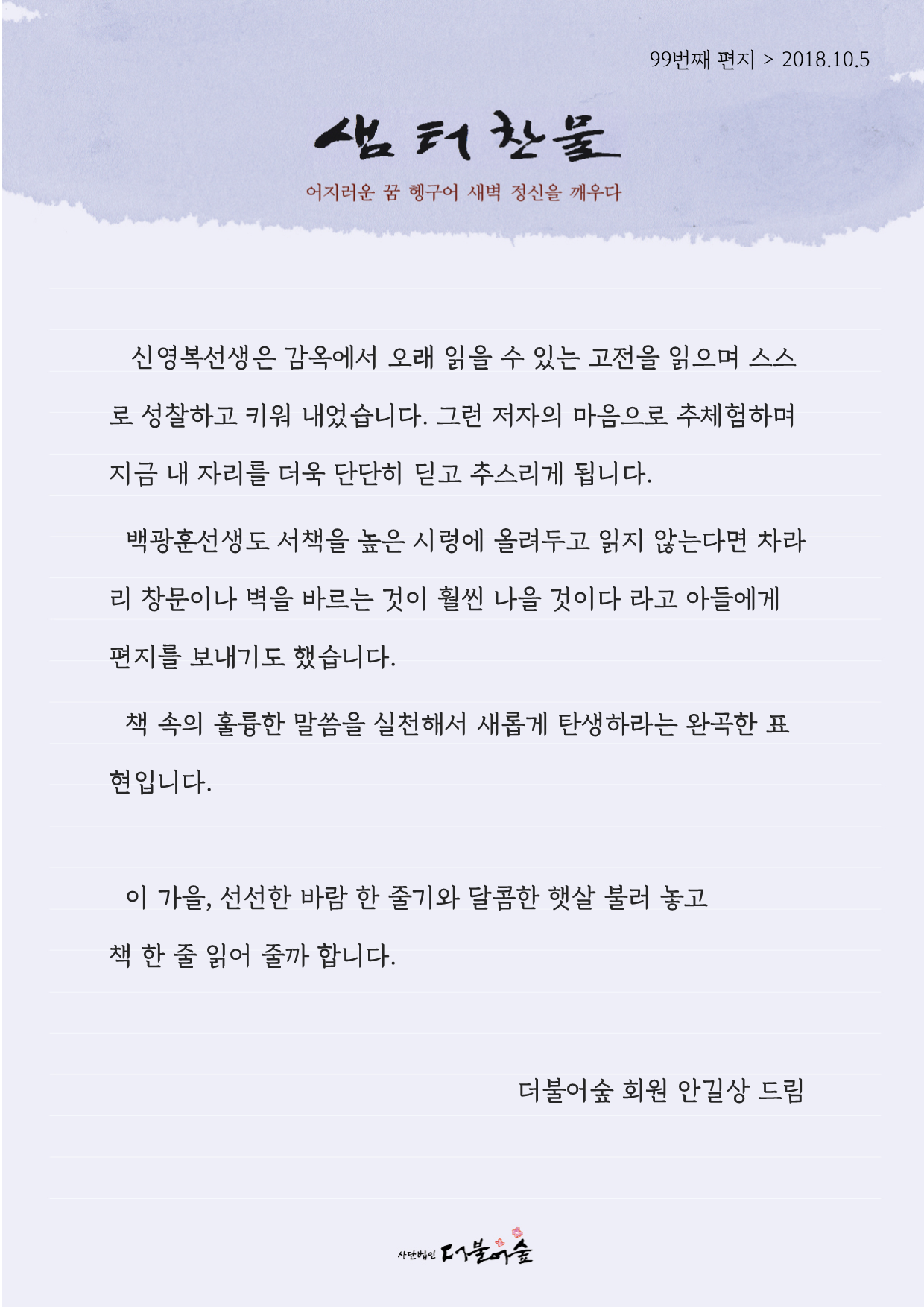 99번째 편지 > 2018.10.5

샘터찬물

어지러운 꿈 헹구어 새벽 정신을 깨우다

신영복선생은 감옥에서 오래 읽을 수 있는 고전을 읽으며 스스로 성찰하고 키워 내었습니다. 그런 저자의 마음으로 추체험하며 지금 내 자리를 더욱 단단히 딛고 추스리게 됩니다.

백광훈선생도 서책을 높은 시렁에 올려두고 읽지 않는다면 차라리 창문이나 벽을 바르는 것이 훨씬 나을 것이다 라고 아들에게 편지를 보내기도 했습니다.

책 속의 훌륭한 말씀을 실천해서 새롭게 탄생하라는 완곡한 표현입니다.

이 가을, 선선한 바람 한 줄기와 달콤한 햇살 불러 놓고 책 한 줄 읽어 줄까 합니다.

더불어숲 회원 안길상 드림

사단법인 더불어숲